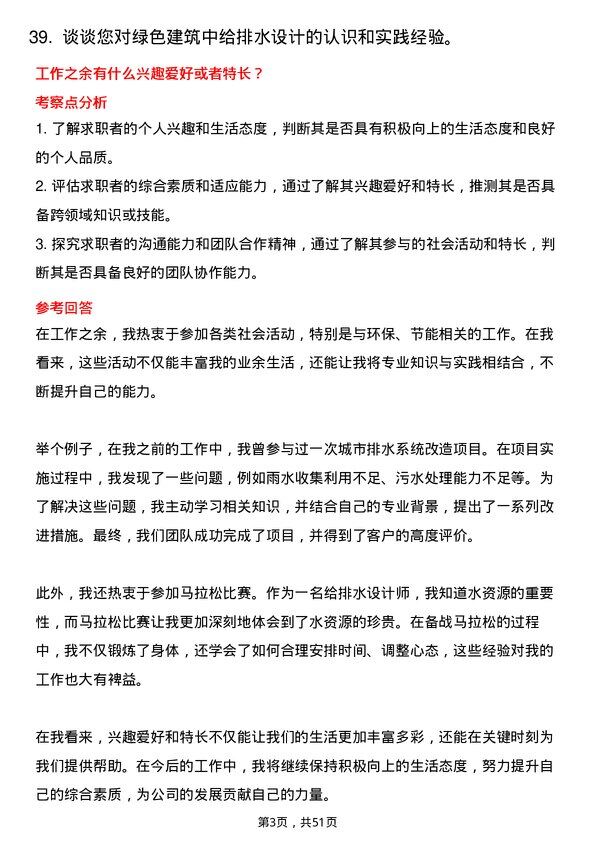 39. 谈谈您对绿色建筑中给排水设计的认识和实践经验。

工作之余有什么兴趣爱好或者特长？

考察点分析

1. 了解求职者的个人兴趣和生活态度，判断其是否具有积极向上的生活态度和良好的个人品质。

2. 评估求职者的综合素质和适应能力，通过了解其兴趣爱好和特长，推测其是否具备跨领域知识或技能。

3. 探究求职者的沟通能力和团队合作精神，通过了解其参与的社会活动和特长，判断其是否具备良好的团队协作能力。

参考回答

在工作之余，我热衷于参加各类社会活动，特别是与环保、节能相关的工作。在我看来，这些活动不仅能丰富我的业余生活，还能让我将专业知识与实践相结合，不断提升自己的能力。

举个例子，在我之前的工作中，我曾参与过一次城市排水系统改造项目。在项目实施过程中，我发现了一些问题，例如雨水收集利用不足、污水处理能力不足等。为了解决这些问题，我主动学习相关知识，并结合自己的专业背景，提出了一系列改进措施。最终，我们团队成功完成了项目，并得到了客户的高度评价。

此外，我还热衷于参加马拉松比赛。作为一名给排水设计师，我知道水资源的重要性，而马拉松比赛让我更加深刻地体会到了水资源的珍贵。在备战马拉松的过程中，我不仅锻炼了身体，还学会了如何合理安排时间、调整心态，这些经验对我的工作也大有裨益。

在我看来，兴趣爱好和特长不仅能让我们的生活更加丰富多彩，还能在关键时刻为我们提供帮助。在今后的工作中，我将继续保持积极向上的生活态度，努力提升自己的综合素质，为公司的发展贡献自己的力量。

第3页，共51页